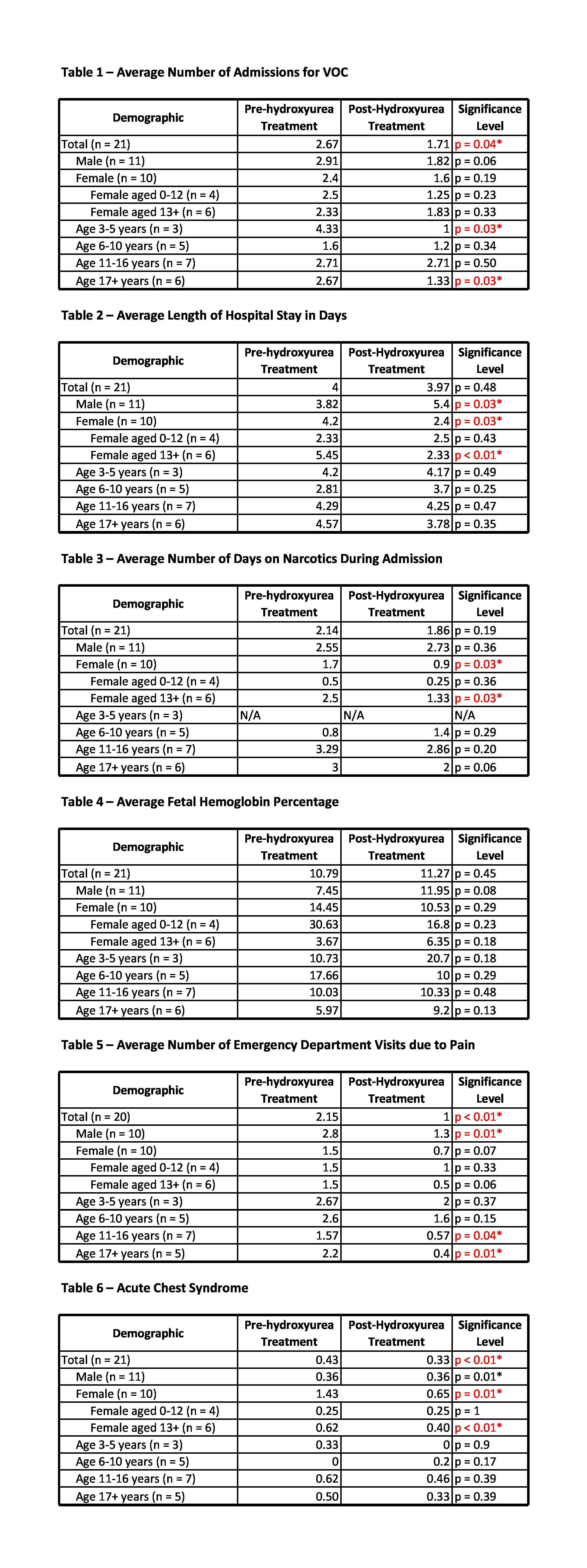 Table 1 – Average Number of Admissions for VOC

| Demographic | Pre-hydroxyurea Treatment | Post-Hydroxyurea Treatment | Significance Level |
|---|---|---|---|
| Total (n = 21) | 2.67 | 1.71 | p = 0.04* |
| Male (n = 11) | 2.91 | 1.82 | p = 0.06 |
| Female (n = 10) | 2.4 | 1.6 | p = 0.19 |
| Female aged 0-12 (n = 4) | 2.5 | 1.25 | p = 0.23 |
| Female aged 13+ (n = 6) | 2.33 | 1.83 | p = 0.33 |
| Age 3-5 years (n = 3) | 4.33 | 1 | p = 0.03* |
| Age 6-10 years (n = 5) | 1.6 | 1.2 | p = 0.34 |
| Age 11-16 years (n = 7) | 2.71 | 2.71 | p = 0.50 |
| Age 17+ years (n = 6) | 2.67 | 1.33 | p = 0.03* |

Table 2 – Average Length of Hospital Stay in Days

| Demographic | Pre-hydroxyurea Treatment | Post-Hydroxyurea Treatment | Significance Level |
|---|---|---|---|
| Total (n = 21) | 4 | 3.97 | p = 0.48 |
| Male (n = 11) | 3.82 | 5.4 | p = 0.03* |
| Female (n = 10) | 4.2 | 2.4 | p = 0.03* |
| Female aged 0-12 (n = 4) | 2.33 | 2.5 | p = 0.43 |
| Female aged 13+ (n = 6) | 5.45 | 2.33 | p < 0.01* |
| Age 3-5 years (n = 3) | 4.2 | 4.17 | p = 0.49 |
| Age 6-10 years (n = 5) | 2.81 | 3.7 | p = 0.25 |
| Age 11-16 years (n = 7) | 4.29 | 4.25 | p = 0.47 |
| Age 17+ years (n = 6) | 4.57 | 3.78 | p = 0.35 |

Table 3 – Average Number of Days on Narcotics During Admission

| Demographic | Pre-hydroxyurea Treatment | Post-Hydroxyurea Treatment | Significance Level |
|---|---|---|---|
| Total (n = 21) | 2.14 | 1.86 | p = 0.19 |
| Male (n = 11) | 2.55 | 2.73 | p = 0.36 |
| Female (n = 10) | 1.7 | 0.9 | p = 0.03* |
| Female aged 0-12 (n = 4) | 0.5 | 0.25 | p = 0.36 |
| Female aged 13+ (n = 6) | 2.5 | 1.33 | p = 0.03* |
| Age 3-5 years (n = 3) | N/A | N/A | N/A |
| Age 6-10 years (n = 5) | 0.8 | 1.4 | p = 0.29 |
| Age 11-16 years (n = 7) | 3.29 | 2.86 | p = 0.20 |
| Age 17+ years (n = 6) | 3 | 2 | p = 0.06 |

Table 4 – Average Fetal Hemoglobin Percentage

| Demographic | Pre-hydroxyurea Treatment | Post-Hydroxyurea Treatment | Significance Level |
|---|---|---|---|
| Total (n = 21) | 10.79 | 11.27 | p = 0.45 |
| Male (n = 11) | 7.45 | 11.95 | p = 0.08 |
| Female (n = 10) | 14.45 | 10.53 | p = 0.29 |
| Female aged 0-12 (n = 4) | 30.63 | 16.8 | p = 0.23 |
| Female aged 13+ (n = 6) | 3.67 | 6.35 | p = 0.18 |
| Age 3-5 years (n = 3) | 10.73 | 20.7 | p = 0.18 |
| Age 6-10 years (n = 5) | 17.66 | 10 | p = 0.29 |
| Age 11-16 years (n = 7) | 10.03 | 10.33 | p = 0.48 |
| Age 17+ years (n = 6) | 5.97 | 9.2 | p = 0.13 |

Table 5 – Average Number of Emergency Department Visits due to Pain

| Demographic | Pre-hydroxyurea Treatment | Post-Hydroxyurea Treatment | Significance Level |
|---|---|---|---|
| Total (n = 20) | 2.15 | 1 | p < 0.01* |
| Male (n = 10) | 2.8 | 1.3 | p = 0.01* |
| Female (n = 10) | 1.5 | 0.7 | p = 0.07 |
| Female aged 0-12 (n = 4) | 1.5 | 1 | p = 0.33 |
| Female aged 13+ (n = 6) | 1.5 | 0.5 | p = 0.06 |
| Age 3-5 years (n = 3) | 2.67 | 2 | p = 0.37 |
| Age 6-10 years (n = 5) | 2.6 | 1.6 | p = 0.15 |
| Age 11-16 years (n = 7) | 1.57 | 0.57 | p = 0.04* |
| Age 17+ years (n = 5) | 2.2 | 0.4 | p = 0.01* |

Table 6 – Acute Chest Syndrome

| Demographic | Pre-hydroxyurea Treatment | Post-Hydroxyurea Treatment | Significance Level |
|---|---|---|---|
| Total (n = 21) | 0.43 | 0.33 | p < 0.01* |
| Male (n = 11) | 0.36 | 0.36 | p = 0.01* |
| Female (n = 10) | 1.43 | 0.65 | p = 0.01* |
| Female aged 0-12 (n = 4) | 0.25 | 0.25 | p = 1 |
| Female aged 13+ (n = 6) | 0.62 | 0.40 | p < 0.01* |
| Age 3-5 years (n = 3) | 0.33 | 0 | p = 0.9 |
| Age 6-10 years (n = 5) | 0 | 0.2 | p = 0.17 |
| Age 11-16 years (n = 7) | 0.62 | 0.46 | p = 0.39 |
| Age 17+ years (n = 5) | 0.50 | 0.33 | p = 0.39 |